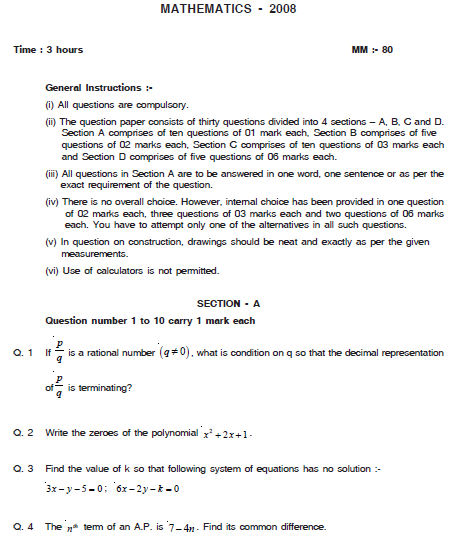 MATHEMATICS - 2008

Time : 3 hours

MM :- 80

General Instructions :-

(i) All questions are compulsory.

(ii) The question paper consists of thirty questions divided into 4 sections – A, B, C and D. Section A comprises of ten questions of 01 mark each, Section B comprises of five questions of 02 marks each, Section C comprises of ten questions of 03 marks each and Section D comprises of five questions of 06 marks each.

(iii) All questions in Section A are to be answered in one word, one sentence or as per the exact requirement of the question.

(iv) There is no overall choice. However, internal choice has been provided in one question of 02 marks each, three questions of 03 marks each and two questions of 06 marks each. You have to attempt only one of the alternatives in all such questions.

(v) In question on construction, drawings should be neat and exactly as per the given measurements.

(vi) Use of calculators is not permitted.

SECTION - A

Question number 1 to 10 carry 1 mark each

Q. 1 If $\frac{p}{q}$ is a rational number $(q \neq 0)$, what is condition on q so that the decimal representation of $\frac{p}{q}$ is terminating?

Q. 2 Write the zeroes of the polynomial $x^2 + 2x + 1$.

Q. 3 Find the value of k so that following system of equations has no solution :-
$3x - y - 5 = 0$; $6x - 2y - k = 0$

Q. 4 The $n^{th}$ term of an A.P. is $7 - 4n$. Find its common difference.